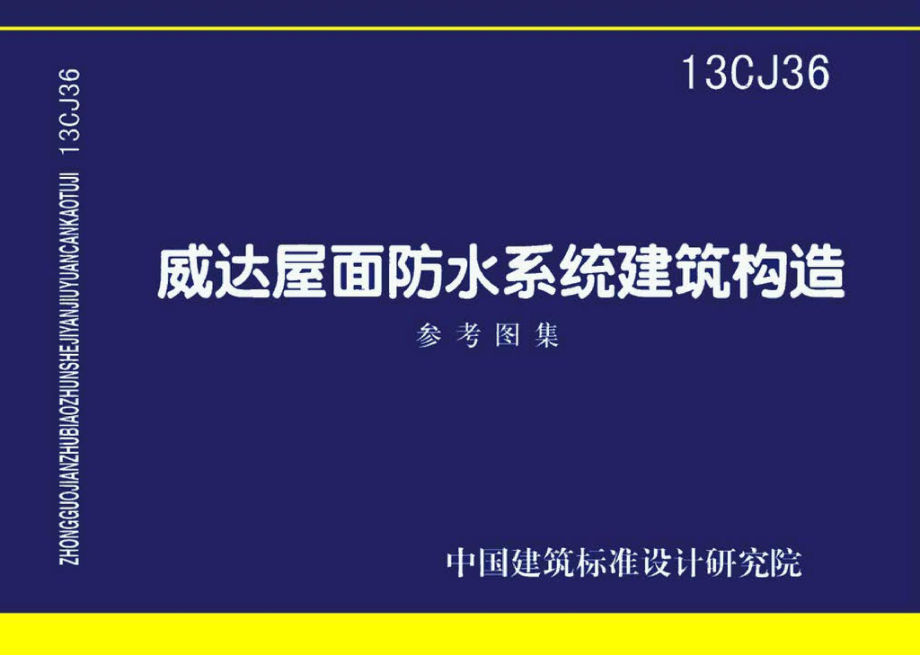 ZHONGGUOJIANZHUBIAOZHUNSHEJIYANJIUYUANCANKAOTUJI 13CJ36

13CJ36

威达屋面防水系统建筑构造

参考图集

中国建筑标准设计研究院